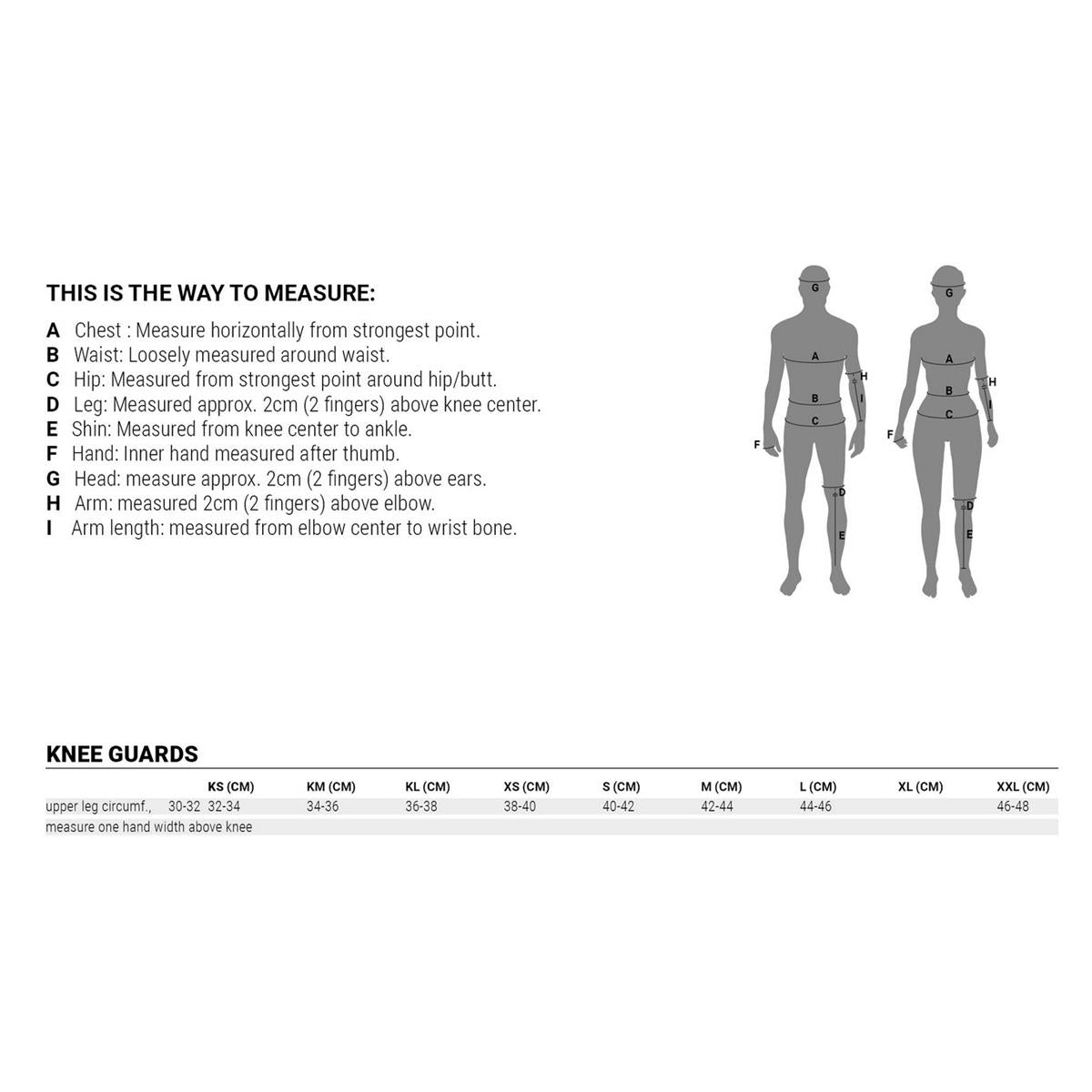 THIS IS THE WAY TO MEASURE:

A Chest : Measure horizontally from strongest point.
B Waist: Loosely measured around waist.
C Hip: Measured from strongest point around hip/butt.
D Leg: Measured approx. 2cm (2 fingers) above knee center.
E Shin: Measured from knee center to ankle.
F Hand: Inner hand measured after thumb.
G Head: measure approx. 2cm (2 fingers) above ears.
H Arm: measured 2cm (2 fingers) above elbow.
I Arm length: measured from elbow center to wrist bone.

G A H I B C F D E

G A H I B C F D E

KNEE GUARDS

| | KS (CM) | KM (CM) | KL (CM) | XS (CM) | S (CM) | M (CM) | L (CM) | XL (CM) | XXL (CM) |
|---|---|---|---|---|---|---|---|---|---|
| upper leg circumf., 30-32 | 32-34 | 34-36 | 36-38 | 38-40 | 40-42 | 42-44 | 44-46 | | 46-48 |
| measure one hand width above knee | | | | | | | | | |